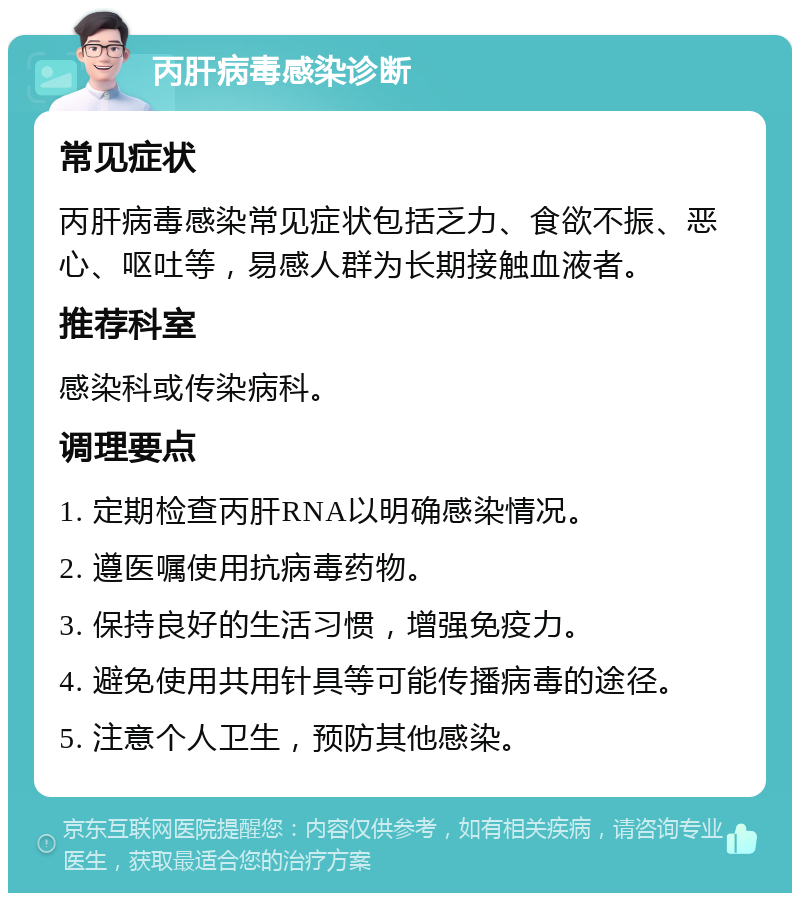 丙肝病毒感染诊断

常见症状

丙肝病毒感染常见症状包括乏力、食欲不振、恶心、呕吐等，易感人群为长期接触血液者。

推荐科室

感染科或传染病科。

调理要点

1. 定期检查丙肝RNA以明确感染情况。

2. 遵医嘱使用抗病毒药物。

3. 保持良好的生活习惯，增强免疫力。

4. 避免使用共用针具等可能传播病毒的途径。

5. 注意个人卫生，预防其他感染。

京东互联网医院提醒您：内容仅供参考，如有相关疾病，请咨询专业医生，获取最适合您的治疗方案